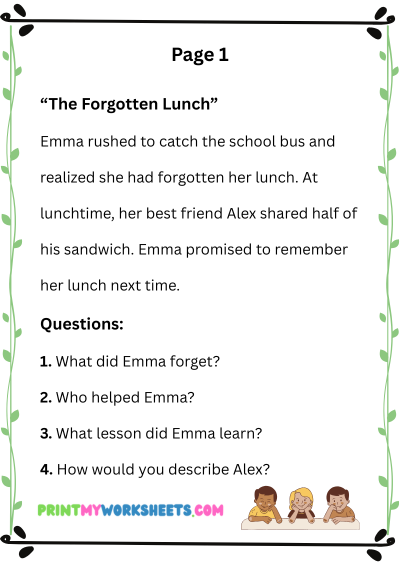 Page 1

"The Forgotten Lunch"

Emma rushed to catch the school bus and realized she had forgotten her lunch. At lunchtime, her best friend Alex shared half of his sandwich. Emma promised to remember her lunch next time.

Questions:

1. What did Emma forget?

2. Who helped Emma?

3. What lesson did Emma learn?

4. How would you describe Alex?

PRINTMYWORKSHEETS.COM